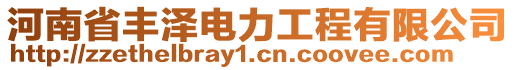 河南省丰泽电力工程有限公司
http://zzethelbray1.cn.coovee.com